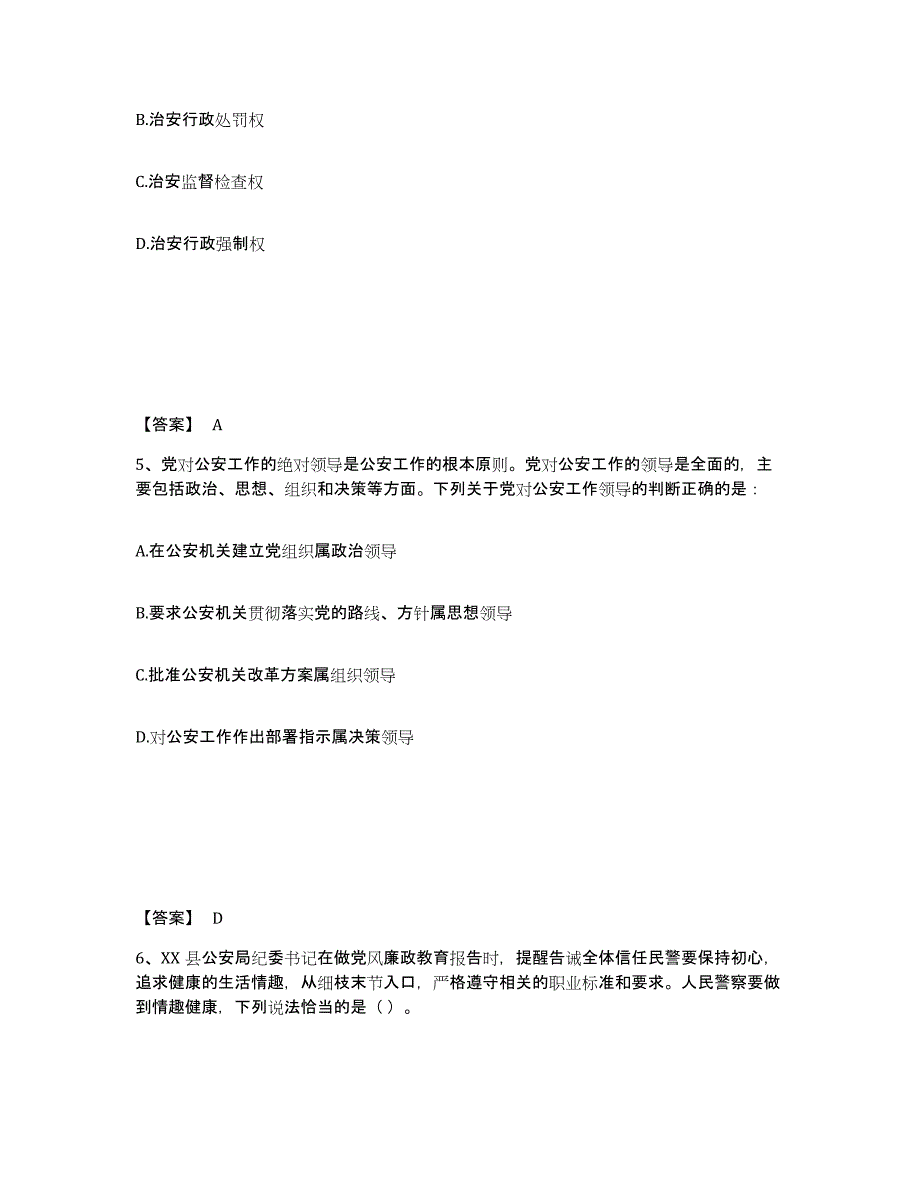 B.治安行政处罚权

C.治安监督检查权

D.治安行政强制权

【答案】 A

5、党对公安工作的绝对领导是公安工作的根本原则。党对公安工作的领导是全面的，主要包括政治、思想、组织和决策等方面。下列关于党对公安工作领导的判断正确的是：

A.在公安机关建立党组织属政治领导

B.要求公安机关贯彻落实党的路线、方针属思想领导

C.批准公安机关改革方案属组织领导

D.对公安工作作出部署指示属决策领导

【答案】 D

6、XX 县公安局纪委书记在做党风廉政教育报告时，提醒告诫全体信任民警要保持初心，追求健康的生活情趣，从细枝末节入口，严格遵守相关的职业标准和要求。人民警察要做到情趣健康，下列说法恰当的是（ ）。